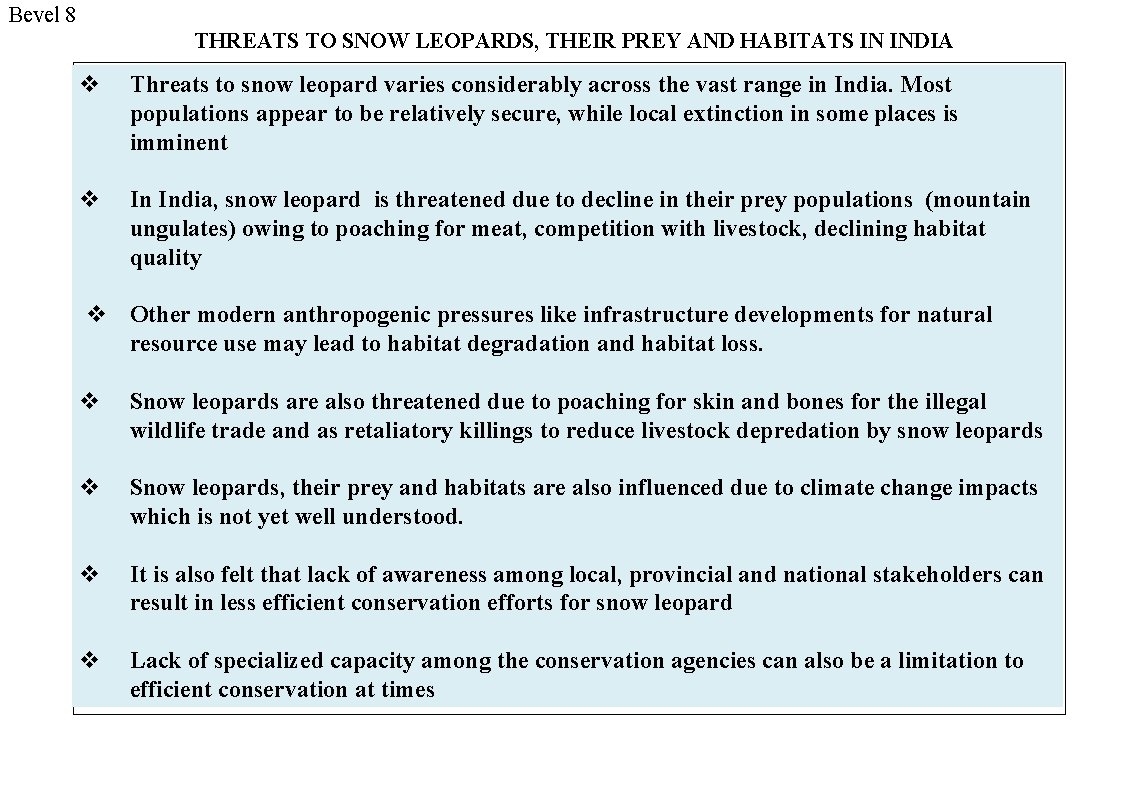 Bevel 8

THREATS TO SNOW LEOPARDS, THEIR PREY AND HABITATS IN INDIA

❖ Threats to snow leopard varies considerably across the vast range in India. Most populations appear to be relatively secure, while local extinction in some places is imminent

❖ In India, snow leopard is threatened due to decline in their prey populations (mountain ungulates) owing to poaching for meat, competition with livestock, declining habitat quality

❖ Other modern anthropogenic pressures like infrastructure developments for natural resource use may lead to habitat degradation and habitat loss.

❖ Snow leopards are also threatened due to poaching for skin and bones for the illegal wildlife trade and as retaliatory killings to reduce livestock depredation by snow leopards

❖ Snow leopards, their prey and habitats are also influenced due to climate change impacts which is not yet well understood.

❖ It is also felt that lack of awareness among local, provincial and national stakeholders can result in less efficient conservation efforts for snow leopard

❖ Lack of specialized capacity among the conservation agencies can also be a limitation to efficient conservation at times